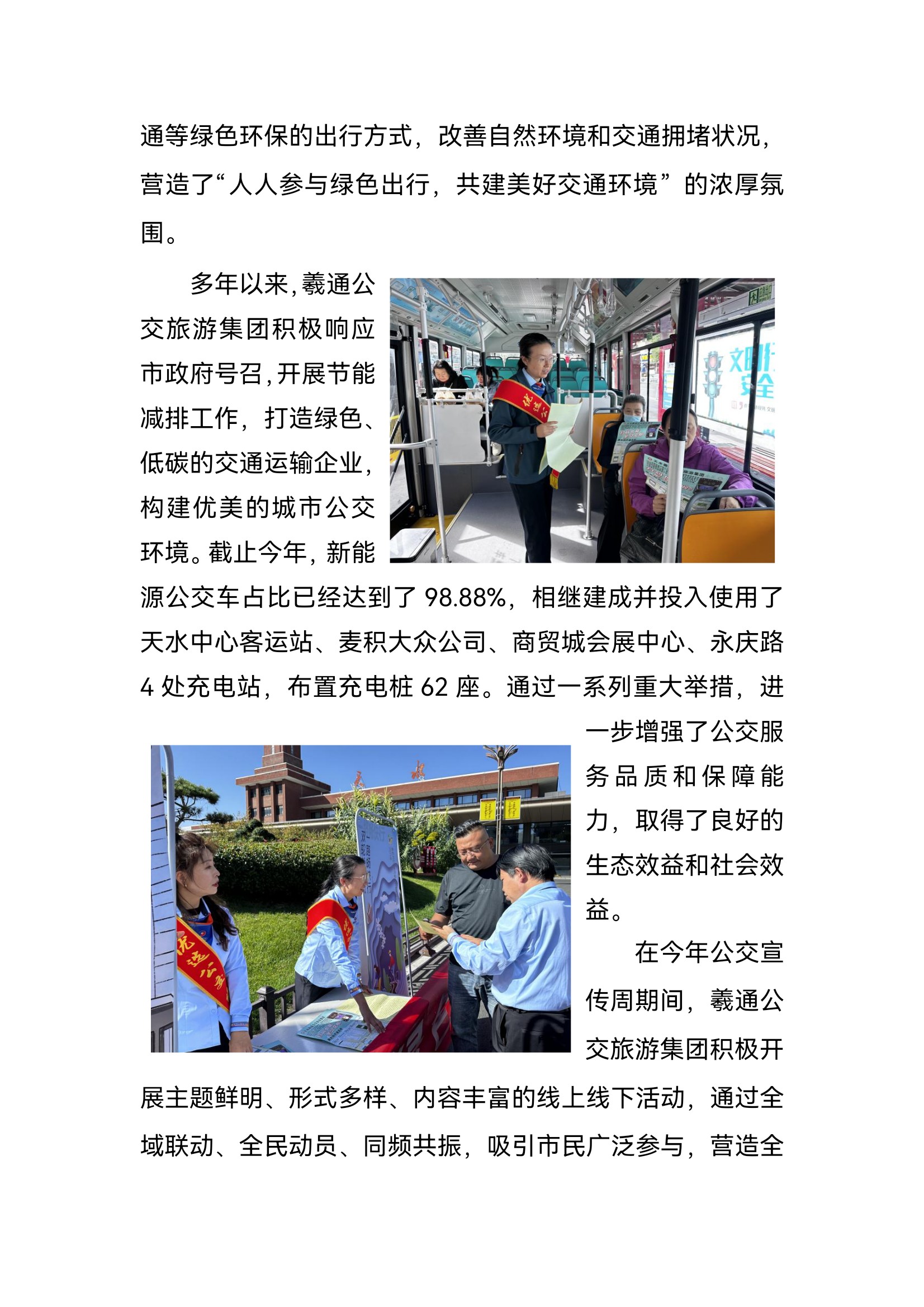 通等绿色环保的出行方式，改善自然环境和交通拥堵状况，营造了“人人参与绿色出行，共建美好交通环境”的浓厚氛围。

多年以来，羲通公交旅游集团积极响应市政府号召，开展节能减排工作，打造绿色、低碳的交通运输企业，构建优美的城市公交环境。截止今年，新能源公交车占比已经达到了 98.88%，相继建成并投入使用了天水中心客运站、麦积大众公司、商贸城会展中心、永庆路 4 处充电站，布置充电桩 62 座。通过一系列重大举措，进一步增强了公交服务品质和保障能力，取得了良好的生态效益和社会效益。

在今年公交宣传周期间，羲通公交旅游集团积极开展主题鲜明、形式多样、内容丰富的线上线下活动，通过全域联动、全民动员、同频共振，吸引市民广泛参与，营造全